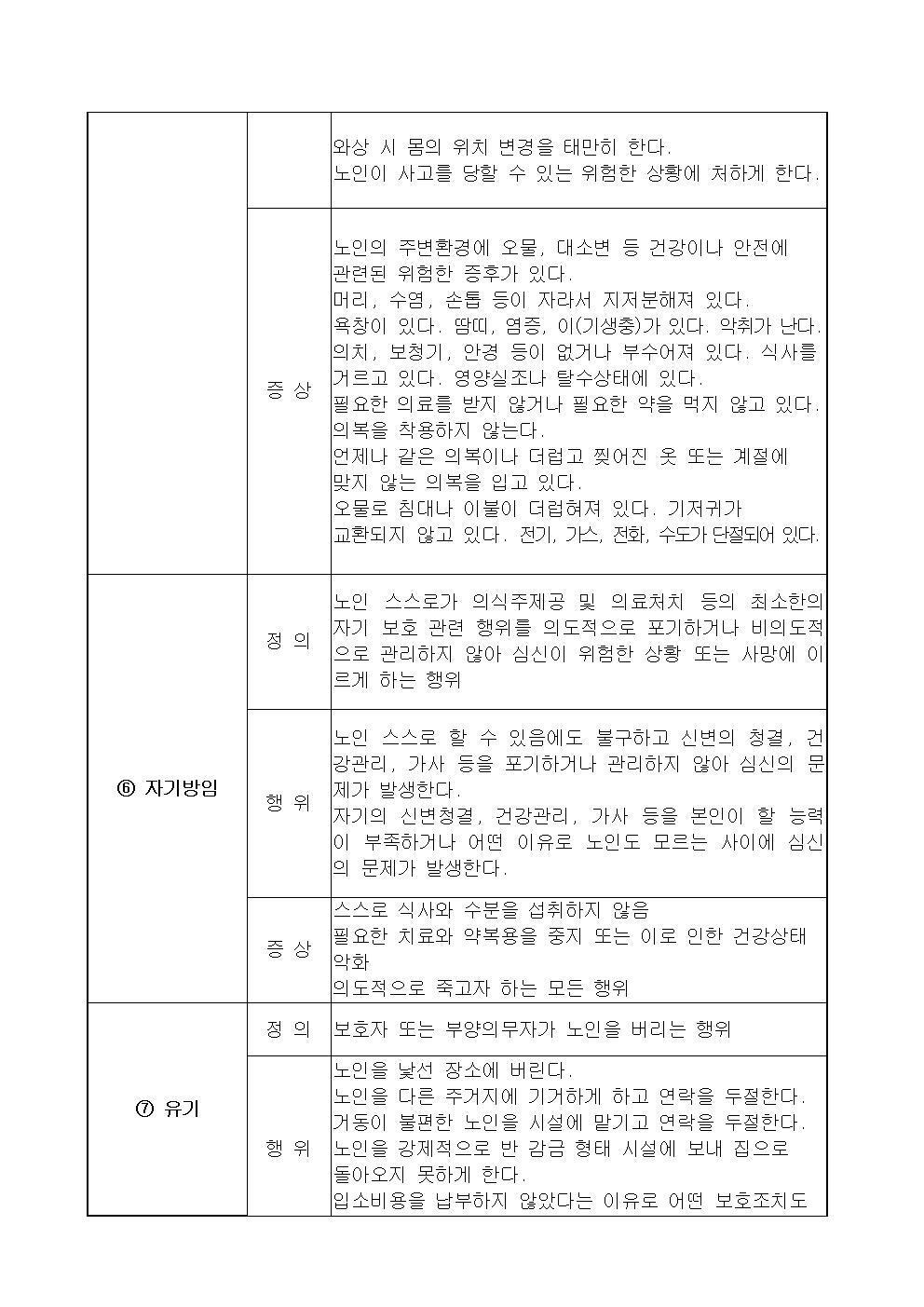 |  |  | 와상 시 몸의 위치 변경을 태만히 한다. 노인이 사고를 당할 수 있는 위험한 상황에 처하게 한다. |
|---|---|---|
|  | 증 상 | 노인의 주변환경에 오물, 대소변 등 건강이나 안전에 관련된 위험한 증후가 있다. 머리, 수염, 손톱 등이 자라서 지저분해져 있다. 욕창이 있다. 땀띠, 염증, 이(기생충)가 있다. 악취가 난다. 의치, 보청기, 안경 등이 없거나 부수어져 있다. 식사를 거르고 있다. 영양실조나 탈수상태에 있다. 필요한 의료를 받지 않거나 필요한 약을 먹지 않고 있다. 의복을 착용하지 않는다. 언제나 같은 의복이나 더럽고 찢어진 옷 또는 계절에 맞지 않는 의복을 입고 있다. 오물로 침대나 이불이 더럽혀져 있다. 기저귀가 교환되지 않고 있다. 전기, 가스, 전화, 수도가 단절되어 있다. |
| ⑥ 자기방임 | 정 의 | 노인 스스로가 의식주제공 및 의료처치 등의 최소한의 자기 보호 관련 행위를 의도적으로 포기하거나 비의도적으로 관리하지 않아 심신이 위험한 상황 또는 사망에 이르게 하는 행위 |
|  | 행 위 | 노인 스스로 할 수 있음에도 불구하고 신변의 청결, 건강관리, 가사 등을 포기하거나 관리하지 않아 심신의 문제가 발생한다. 자기의 신변청결, 건강관리, 가사 등을 본인이 할 능력이 부족하거나 어떤 이유로 노인도 모르는 사이에 심신의 문제가 발생한다. |
|  | 증 상 | 스스로 식사와 수분을 섭취하지 않음 필요한 치료와 약복용을 중지 또는 이로 인한 건강상태 악화 의도적으로 죽고자 하는 모든 행위 |
| ⑦ 유기 | 정 의 | 보호자 또는 부양의무자가 노인을 버리는 행위 |
|  | 행 위 | 노인을 낯선 장소에 버린다. 노인을 다른 주거지에 기거하게 하고 연락을 두절한다. 거동이 불편한 노인을 시설에 맡기고 연락을 두절한다. 노인을 강제적으로 반 감금 형태 시설에 보내 집으로 돌아오지 못하게 한다. 입소비용을 납부하지 않았다는 이유로 어떤 보호조치도 |